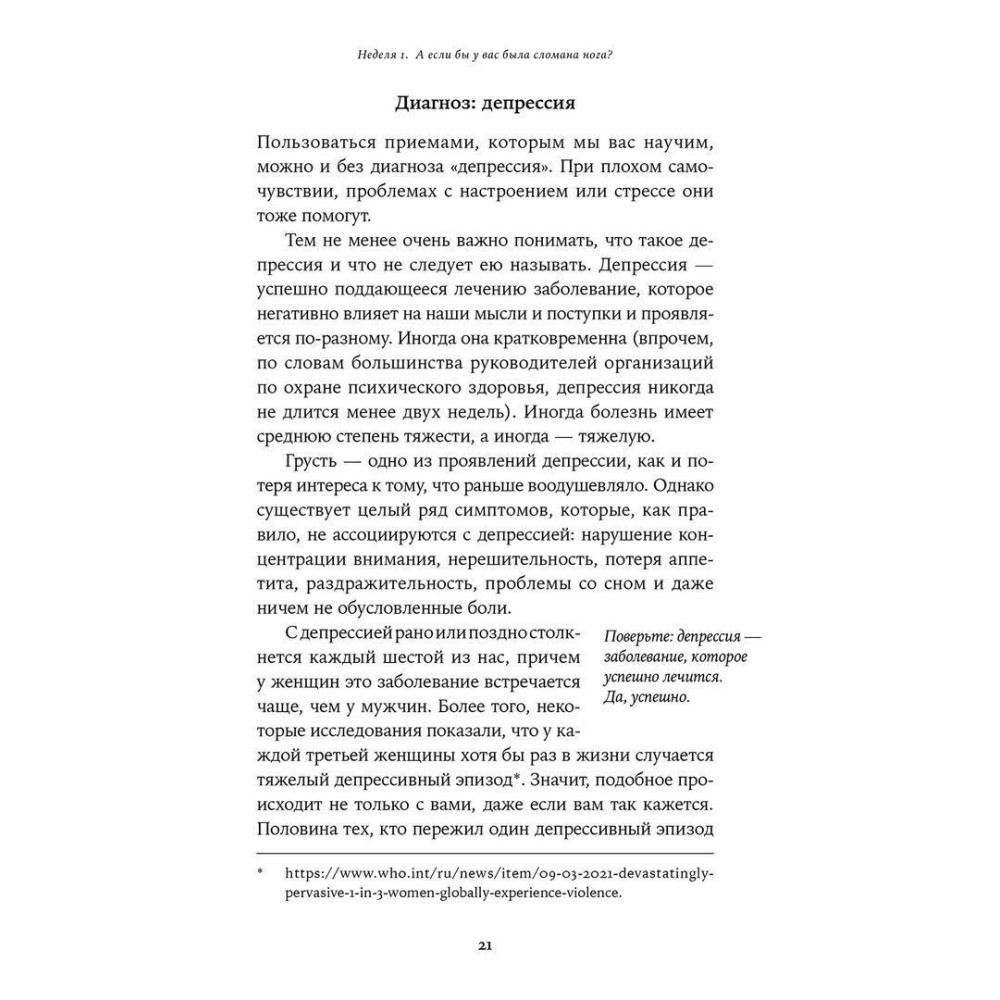 Неделя 1. А если бы у вас была сломана нога?

Диагноз: депрессия

Пользоваться приемами, которым мы вас научим, можно и без диагноза «депрессия». При плохом самочувствии, проблемах с настроением или стрессе они тоже помогут.

Тем не менее очень важно понимать, что такое депрессия и что не следует ею называть. Депрессия — успешно поддающееся лечению заболевание, которое негативно влияет на наши мысли и поступки и проявляется по-разному. Иногда она кратковременна (впрочем, по словам большинства руководителей организаций по охране психического здоровья, депрессия никогда не длится менее двух недель). Иногда болезнь имеет среднюю степень тяжести, а иногда — тяжелую.

Грусть — одно из проявлений депрессии, как и потеря интереса к тому, что раньше воодушевляло. Однако существует целый ряд симптомов, которые, как правило, не ассоциируются с депрессией: нарушение концентрации внимания, нерешительность, потеря аппетита, раздражительность, проблемы со сном и даже ничем не обусловленные боли.

С депрессией рано или поздно столкнется каждый шестой из нас, причем у женщин это заболевание встречается чаще, чем у мужчин. Более того, некоторые исследования показали, что у каждой третьей женщины хотя бы раз в жизни случается тяжелый депрессивный эпизод*. Значит, подобное происходит не только с вами, даже если вам так кажется. Половина тех, кто пережил один депрессивный эпизод

Поверьте: депрессия — заболевание, которое успешно лечится. Да, успешно.

* https://www.who.int/ru/news/item/09-03-2021-devastatingly-pervasive-1-in-3-women-globally-experience-violence.

21